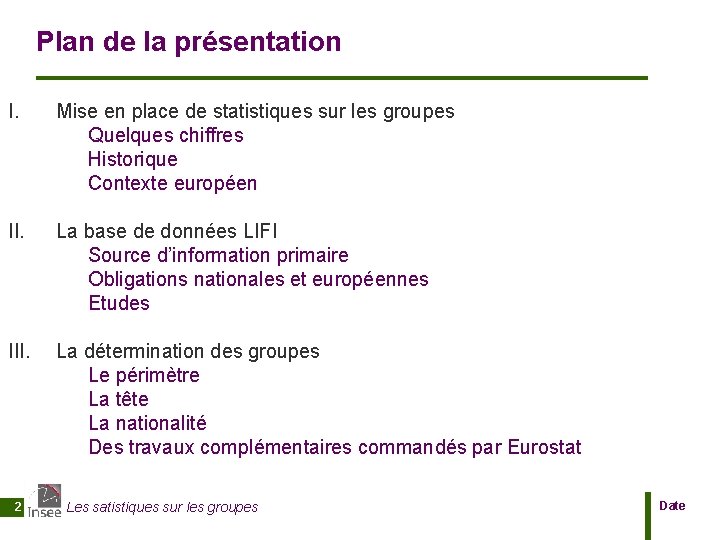 Plan de la présentation

I. Mise en place de statistiques sur les groupes
Quelques chiffres
Historique
Contexte européen

II. La base de données LIFI
Source d'information primaire
Obligations nationales et européennes
Etudes

III. La détermination des groupes
Le périmètre
La tête
La nationalité
Des travaux complémentaires commandés par Eurostat

2 Insee Les satistiques sur les groupes Date